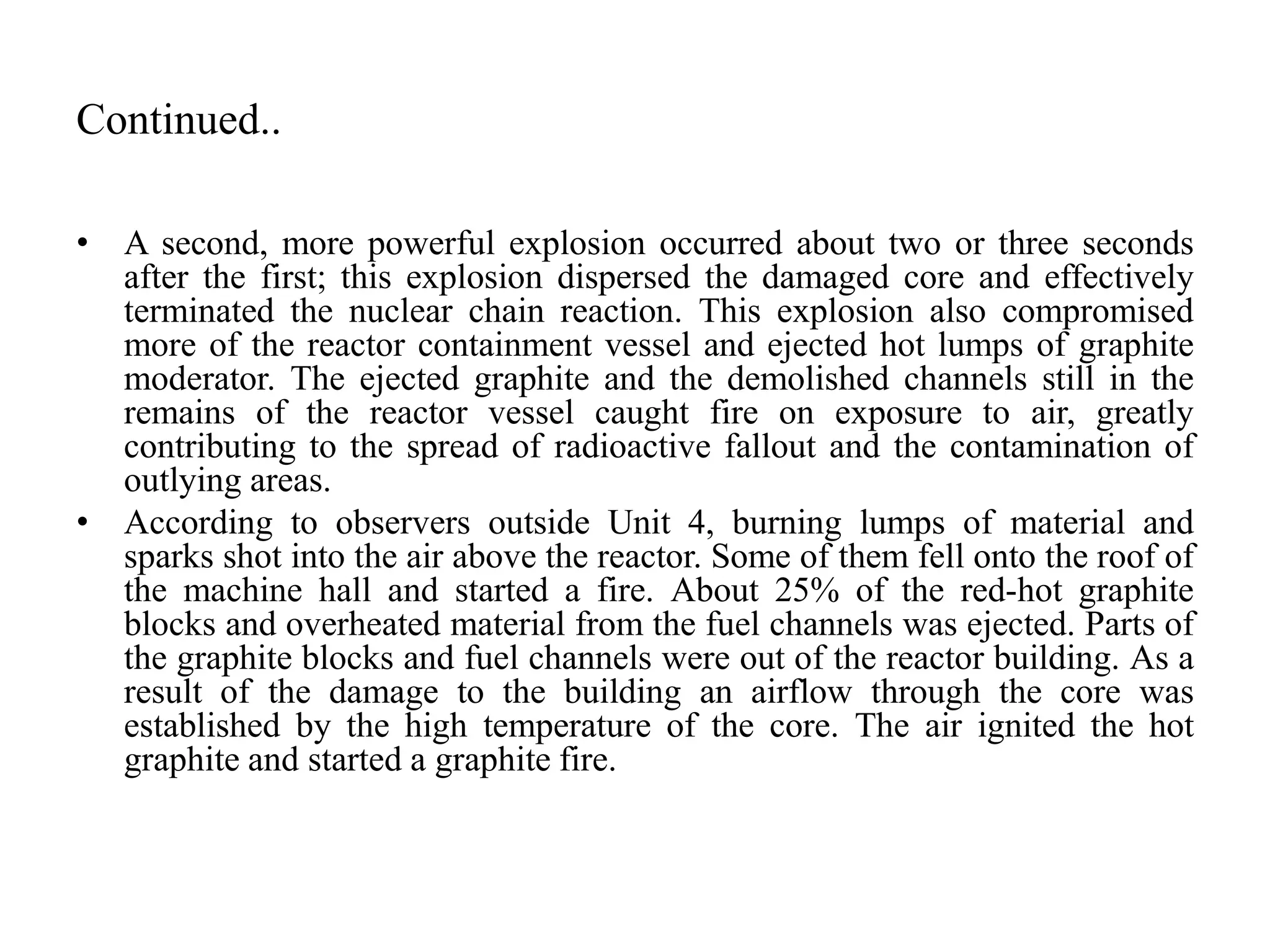 Continued..

• A second, more powerful explosion occurred about two or three seconds after the first; this explosion dispersed the damaged core and effectively terminated the nuclear chain reaction. This explosion also compromised more of the reactor containment vessel and ejected hot lumps of graphite moderator. The ejected graphite and the demolished channels still in the remains of the reactor vessel caught fire on exposure to air, greatly contributing to the spread of radioactive fallout and the contamination of outlying areas.

• According to observers outside Unit 4, burning lumps of material and sparks shot into the air above the reactor. Some of them fell onto the roof of the machine hall and started a fire. About 25% of the red-hot graphite blocks and overheated material from the fuel channels was ejected. Parts of the graphite blocks and fuel channels were out of the reactor building. As a result of the damage to the building an airflow through the core was established by the high temperature of the core. The air ignited the hot graphite and started a graphite fire.